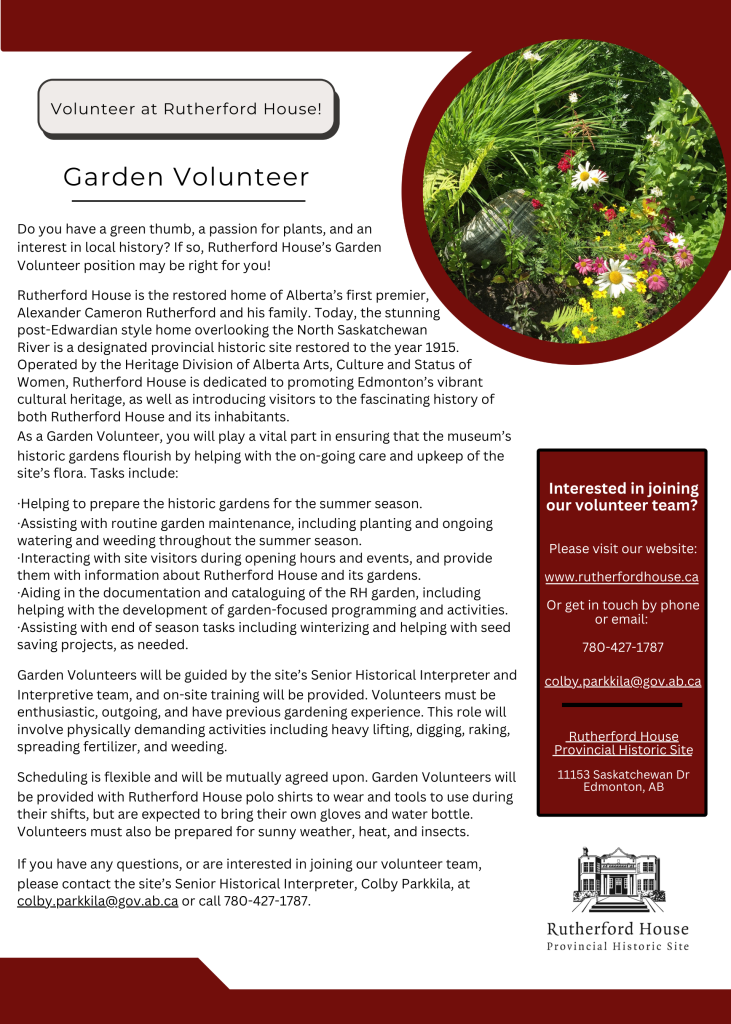 Volunteer at Rutherford House!

Garden Volunteer

Do you have a green thumb, a passion for plants, and an interest in local history? If so, Rutherford House's Garden Volunteer position may be right for you!

Rutherford House is the restored home of Alberta's first premier, Alexander Cameron Rutherford and his family. Today, the stunning post-Edwardian style home overlooking the North Saskatchewan River is a designated provincial historic site restored to the year 1915. Operated by the Heritage Division of Alberta Arts, Culture and Status of Women, Rutherford House is dedicated to promoting Edmonton's vibrant cultural heritage, as well as introducing visitors to the fascinating history of both Rutherford House and its inhabitants.

As a Garden Volunteer, you will play a vital part in ensuring that the museum's historic gardens flourish by helping with the on-going care and upkeep of the site's flora. Tasks include:

·Helping to prepare the historic gardens for the summer season.
·Assisting with routine garden maintenance, including planting and ongoing watering and weeding throughout the summer season.
·Interacting with site visitors during opening hours and events, and provide them with information about Rutherford House and its gardens.
·Aiding in the documentation and cataloguing of the RH garden, including helping with the development of garden-focused programming and activities.
·Assisting with end of season tasks including winterizing and helping with seed saving projects, as needed.

Garden Volunteers will be guided by the site's Senior Historical Interpreter and Interpretive team, and on-site training will be provided. Volunteers must be enthusiastic, outgoing, and have previous gardening experience. This role will involve physically demanding activities including heavy lifting, digging, raking, spreading fertilizer, and weeding.

Scheduling is flexible and will be mutually agreed upon. Garden Volunteers will be provided with Rutherford House polo shirts to wear and tools to use during their shifts, but are expected to bring their own gloves and water bottle. Volunteers must also be prepared for sunny weather, heat, and insects.

If you have any questions, or are interested in joining our volunteer team, please contact the site's Senior Historical Interpreter, Colby Parkkila, at colby.parkkila@gov.ab.ca or call 780-427-1787.

Interested in joining our volunteer team?

Please visit our website:

www.rutherfordhouse.ca

Or get in touch by phone or email:

780-427-1787

colby.parkkila@gov.ab.ca

Rutherford House Provincial Historic Site

11153 Saskatchewan Dr Edmonton, AB

Rutherford House
Provincial Historic Site